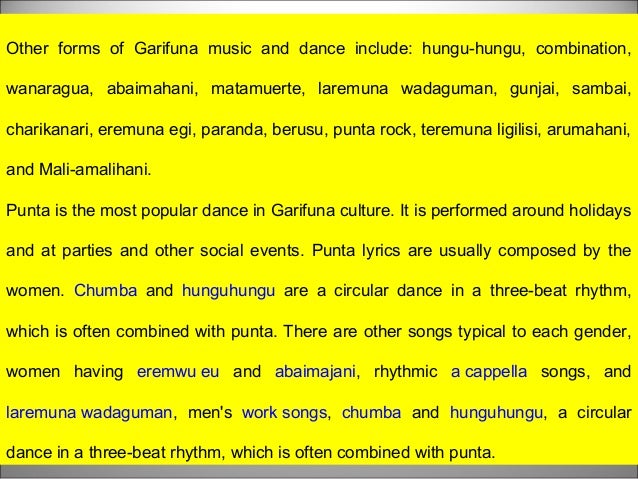 Other forms of Garifuna music and dance include: hungu-hungu, combination, wanaragua, abaimahani, matamuerte, laremuna wadaguman, gunjai, sambai, charikanari, eremuna egi, paranda, berusu, punta rock, teremuna ligilisi, arumahani, and Mali-amalihani.
Punta is the most popular dance in Garifuna culture. It is performed around holidays and at parties and other social events. Punta lyrics are usually composed by the women. Chumba and hunguhungu are a circular dance in a three-beat rhythm, which is often combined with punta. There are other songs typical to each gender, women having eremwu eu and abaimajani, rhythmic a cappella songs, and laremuna wadaguman, men's work songs, chumba and hunguhungu, a circular dance in a three-beat rhythm, which is often combined with punta.